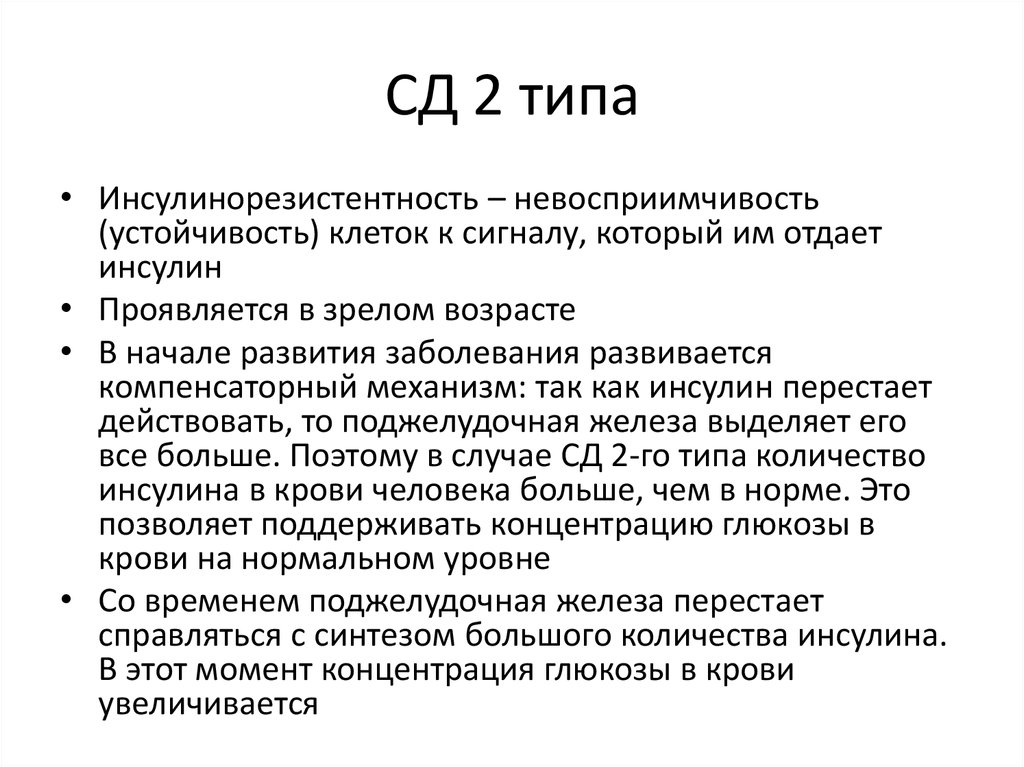 СД 2 типа

• Инсулинорезистентность – невосприимчивость (устойчивость) клеток к сигналу, который им отдает инсулин

• Проявляется в зрелом возрасте

• В начале развития заболевания развивается компенсаторный механизм: так как инсулин перестает действовать, то поджелудочная железа выделяет его все больше. Поэтому в случае СД 2-го типа количество инсулина в крови человека больше, чем в норме. Это позволяет поддерживать концентрацию глюкозы в крови на нормальном уровне

• Со временем поджелудочная железа перестает справляться с синтезом большого количества инсулина. В этот момент концентрация глюкозы в крови увеличивается